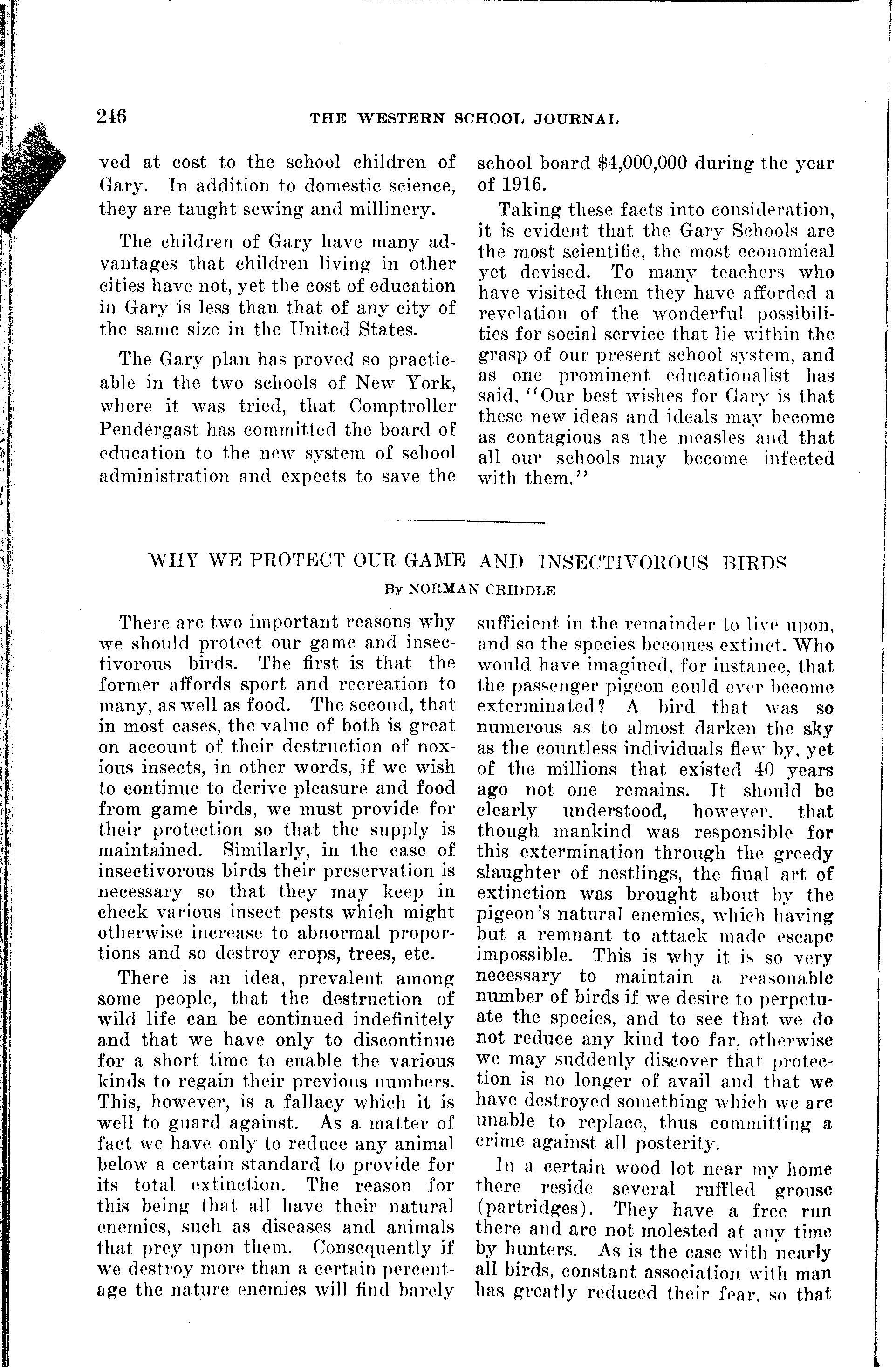 246 THE WESTERN SCHOOL JOURNAL

ved at cost to the school children of Gary. In addition to domestic science, they are taught sewing and millinery.

The children of Gary have many advantages that children living in other cities have not, yet the cost of education in Gary is less than that of any city of the same size in the United States.

The Gary plan has proved so practicable in the two schools of New York, where it was tried, that Comptroller Pendergast has committed the board of education to the new system of school administration and expects to save the school board $4,000,000 during the year of 1916.

Taking these facts into consideration, it is evident that the Gary Schools are the most scientific, the most economical yet devised. To many teachers who have visited them they have afforded a revelation of the wonderful possibilities for social service that lie within the grasp of our present school system, and as one prominent educationalist has said, "Our best wishes for Gary is that these new ideas and ideals may become as contagious as the measles and that all our schools may become infected with them."

WHY WE PROTECT OUR GAME AND INSECTIVOROUS BIRDS
By NORMAN CRIDDLE

There are two important reasons why we should protect our game and insectivorous birds. The first is that the former affords sport and recreation to many, as well as food. The second, that in most cases, the value of both is great on account of their destruction of noxious insects, in other words, if we wish to continue to derive pleasure and food from game birds, we must provide for their protection so that the supply is maintained. Similarly, in the case of insectivorous birds their preservation is necessary so that they may keep in check various insect pests which might otherwise increase to abnormal proportions and so destroy crops, trees, etc.

There is an idea, prevalent among some people, that the destruction of wild life can be continued indefinitely and that we have only to discontinue for a short time to enable the various kinds to regain their previous numbers. This, however, is a fallacy which it is well to guard against. As a matter of fact we have only to reduce any animal below a certain standard to provide for its total extinction. The reason for this being that all have their natural enemies, such as diseases and animals that prey upon them. Consequently if we destroy more than a certain percentage the nature enemies will find barely sufficient in the remainder to live upon, and so the species becomes extinct. Who would have imagined, for instance, that the passenger pigeon could ever become exterminated? A bird that was so numerous as to almost darken the sky as the countless individuals flew by, yet of the millions that existed 40 years ago not one remains. It should be clearly understood, however, that though mankind was responsible for this extermination through the greedy slaughter of nestlings, the final art of extinction was brought about by the pigeon's natural enemies, which having but a remnant to attack made escape impossible. This is why it is so very necessary to maintain a reasonable number of birds if we desire to perpetuate the species, and to see that we do not reduce any kind too far, otherwise we may suddenly discover that protection is no longer of avail and that we have destroyed something which we are unable to replace, thus committing a crime against all posterity.

In a certain wood lot near my home there reside several ruffled grouse (partridges). They have a free run there and are not molested at any time by hunters. As is the case with nearly all birds, constant association with man has greatly reduced their fear, so that